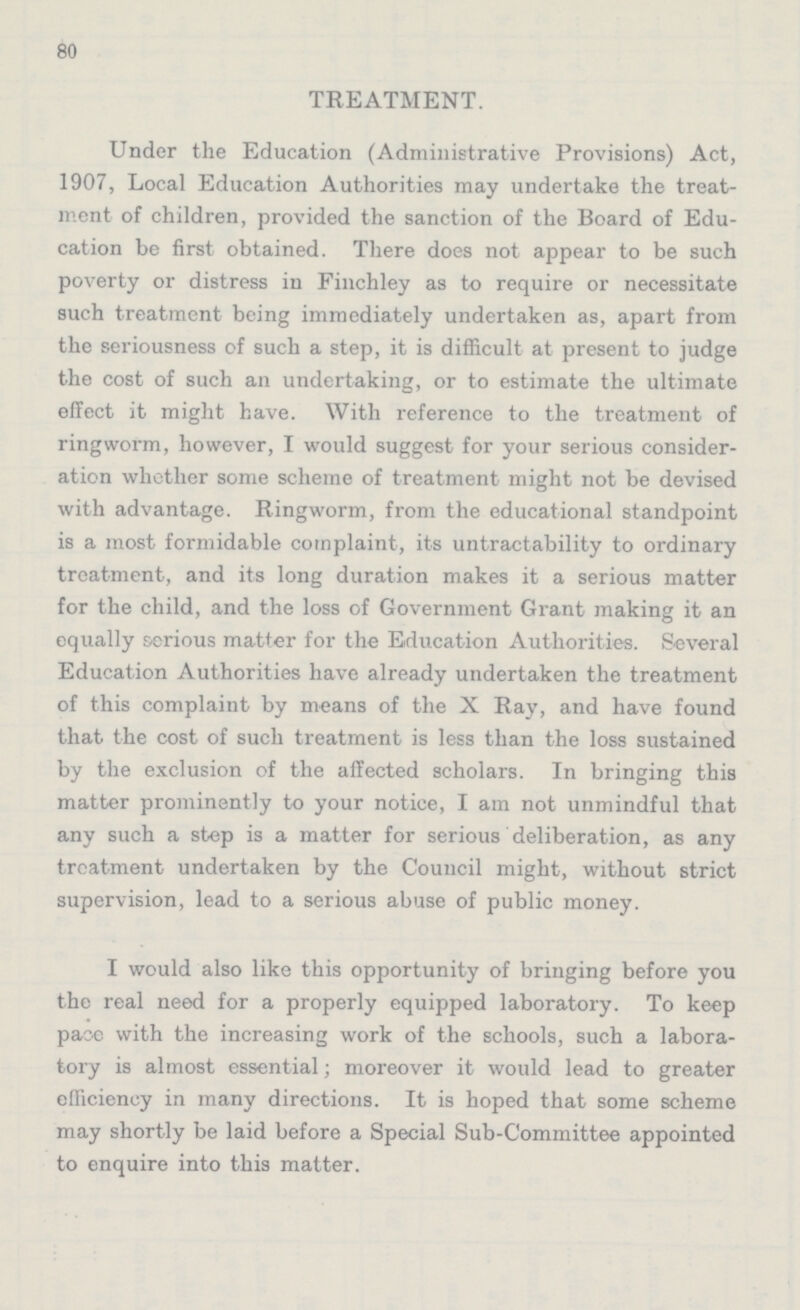 80

TREATMENT.

Under the Education (Administrative Provisions) Act, 1907, Local Education Authorities may undertake the treatment of children, provided the sanction of the Board of Education be first obtained. There does not appear to be such poverty or distress in Finchley as to require or necessitate such treatment being immediately undertaken as, apart from the seriousness of such a step, it is difficult at present to judge the cost of such an undertaking, or to estimate the ultimate effect it might have. With reference to the treatment of ringworm, however, I would suggest for your serious consideration whether some scheme of treatment might not be devised with advantage. Ringworm, from the educational standpoint is a most formidable complaint, its untractability to ordinary treatment, and its long duration makes it a serious matter for the child, and the loss of Government Grant making it an equally serious matter for the Education Authorities. Several Education Authorities have already undertaken the treatment of this complaint by means of the X Ray, and have found that the cost of such treatment is less than the loss sustained by the exclusion of the affected scholars. In bringing this matter prominently to your notice, I am not unmindful that any such a step is a matter for serious deliberation, as any treatment undertaken by the Council might, without strict supervision, lead to a serious abuse of public money.

I would also like this opportunity of bringing before you the real need for a properly equipped laboratory. To keep pace with the increasing work of the schools, such a laboratory is almost essential; moreover it would lead to greater efficiency in many directions. It is hoped that some scheme may shortly be laid before a Special Sub-Committee appointed to enquire into this matter.